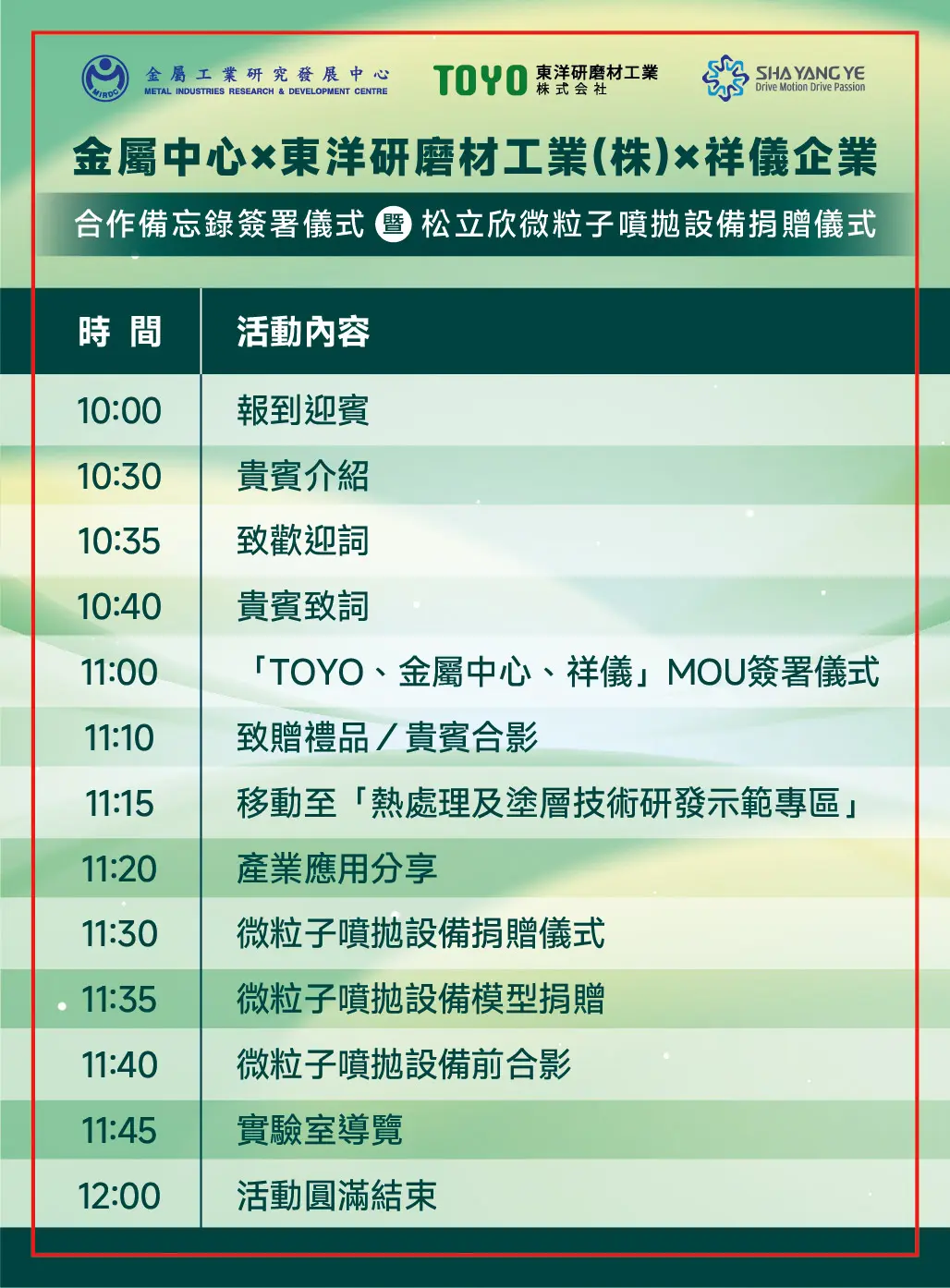 MIRDC 金屬工業研究發展中心 METAL INDUSTRIES RESEARCH & DEVELOPMENT CENTRE

TOYO 東洋研磨材工業 株式会社

SHA YANG YE Drive Motion Drive Passion

金屬中心×東洋研磨材工業(株)×祥儀企業

合作備忘錄簽署儀式 暨 松立欣微粒子噴拋設備捐贈儀式

| 時 間 | 活動內容 |
|---|---|
| 10:00 | 報到迎賓 |
| 10:30 | 貴賓介紹 |
| 10:35 | 致歡迎詞 |
| 10:40 | 貴賓致詞 |
| 11:00 | 「TOYO、金屬中心、祥儀」MOU簽署儀式 |
| 11:10 | 致贈禮品／貴賓合影 |
| 11:15 | 移動至「熱處理及塗層技術研發示範專區」 |
| 11:20 | 產業應用分享 |
| 11:30 | 微粒子噴拋設備捐贈儀式 |
| 11:35 | 微粒子噴拋設備模型捐贈 |
| 11:40 | 微粒子噴拋設備前合影 |
| 11:45 | 實驗室導覽 |
| 12:00 | 活動圓滿結束 |